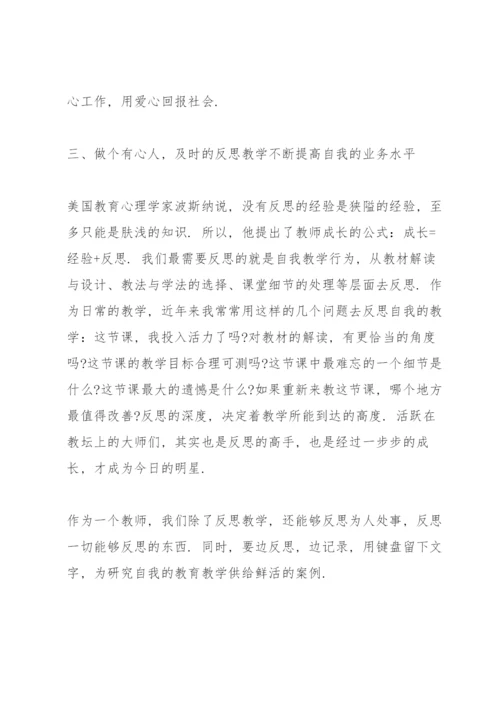 心工作，用爱心回报社会.

三、做个有心人，及时的反思教学不断提高自我的业务水平

美国教育心理学家波斯纳说，没有反思的经验是狭隘的经验，至多只能是肤浅的知识. 所以，他提出了教师成长的公式：成长=经验+反思. 我们最需要反思的就是自我教学行为，从教材解读与设计、教法与学法的选择、课堂细节的处理等层面去反思. 作为日常的教学，近年来我常常用这样的几个问题去反思自我的教学：这节课，我投入活力了吗?对教材的解读，有更恰当的角度吗?这节课的教学目标合理可测吗?这节课中最难忘的一个细节是什么?这节课最大的遗憾是什么?如果重新来教这节课，哪个地方最值得改善?反思的深度，决定着教学所能到达的高度. 活跃在教坛上的大师们，其实也是反思的高手，也是经过一步步的成长，才成为今日的明星.

作为一个教师，我们除了反思教学，还能够反思为人处事，反思一切能够反思的东西. 同时，要边反思，边记录，用键盘留下文字，为研究自我的教育教学供给鲜活的案例.